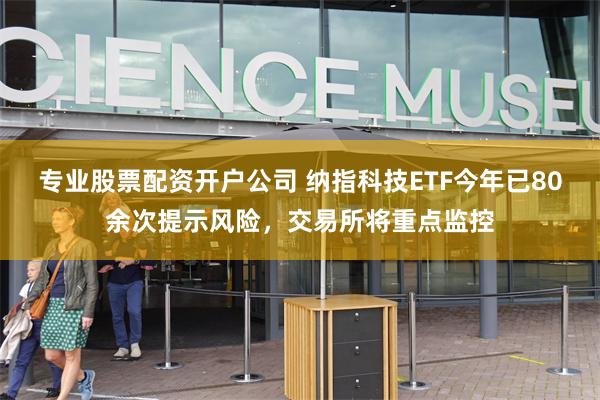 CIENCE MUSEU

专业股票配资开户公司 纳指科技ETF今年已80余次提示风险，交易所将重点监控